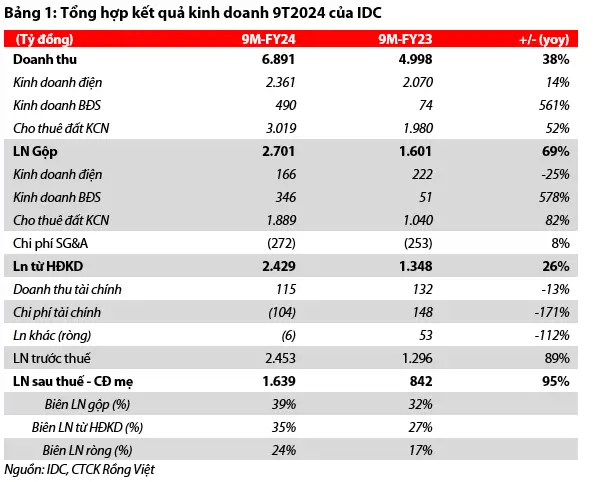 Bảng 1: Tổng hợp kết quả kinh doanh 9T2024 của IDC

| (Tỷ đồng) | 9M-FY24 | 9M-FY23 | +/- (yoy) |
|---|---|---|---|
| Doanh thu | 6.891 | 4.998 | 38% |
| Kinh doanh điện | 2.361 | 2.070 | 14% |
| Kinh doanh BĐS | 490 | 74 | 561% |
| Cho thuê đất KCN | 3.019 | 1.980 | 52% |
| LN Gộp | 2.701 | 1.601 | 69% |
| Kinh doanh điện | 166 | 222 | -25% |
| Kinh doanh BĐS | 346 | 51 | 578% |
| Cho thuê đất KCN | 1.889 | 1.040 | 82% |
| Chi phí SG&A | (272) | (253) | 8% |
| Ln từ HĐKD | 2.429 | 1.348 | 26% |
| Doanh thu tài chính | 115 | 132 | -13% |
| Chi phí tài chính | (104) | 148 | -171% |
| Ln khác (ròng) | (6) | 53 | -112% |
| LN trước thuế | 2.453 | 1.296 | 89% |
| LN sau thuế - CĐ mẹ | 1.639 | 842 | 95% |
| Biên LN gộp (%) | 39% | 32% | |
| Biên LN từ HĐKD (%) | 35% | 27% | |
| Biên LN ròng (%) | 24% | 17% | |

Nguồn: IDC, CTCK Rồng Việt